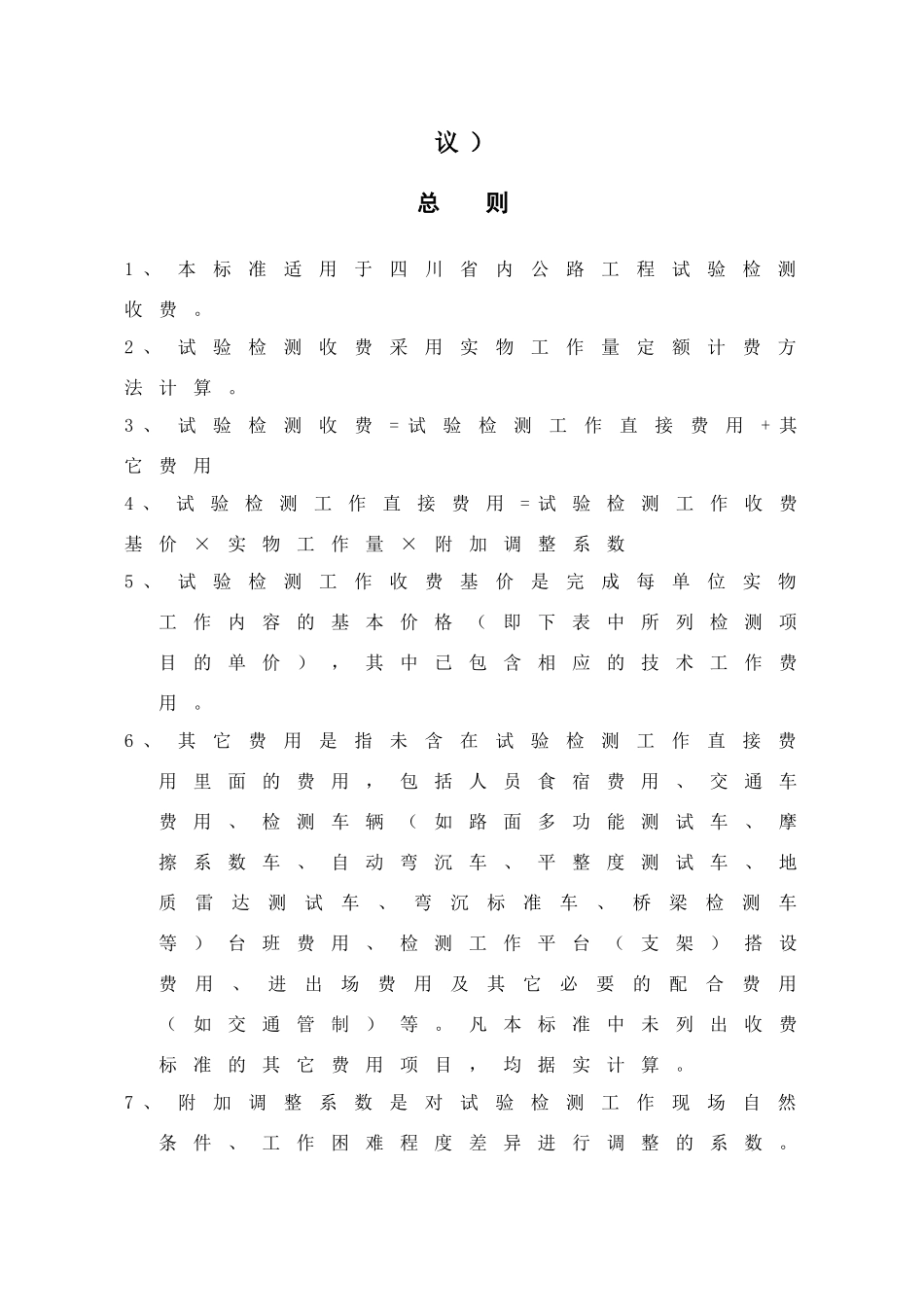 议）

总　则

1、本标准适用于四川省内公路工程试验检测收费。

2、试验检测收费采用实物工作量定额计费方法计算。

3、试验检测收费＝试验检测工作直接费用＋其它费用

4、试验检测工作直接费用＝试验检测工作收费基价×实物工作量×附加调整系数

5、试验检测工作收费基价是完成每单位实物工作内容的基本价格（即下表中所列检测项目的单价），其中已包含相应的技术工作费用。

6、其它费用是指未含在试验检测工作直接费用里面的费用，包括人员食宿费用、交通车费用、检测车辆（如路面多功能测试车、摩擦系数车、自动弯沉车、平整度测试车、地质雷达测试车、弯沉标准车、桥梁检测车等）台班费用、检测工作平台（支架）搭设费用、进出场费用及其它必要的配合费用（如交通管制）等。凡本标准中未列出收费标准的其它费用项目，均据实计算。

7、附加调整系数是对试验检测工作现场自然条件、工作困难程度差异进行调整的系数。